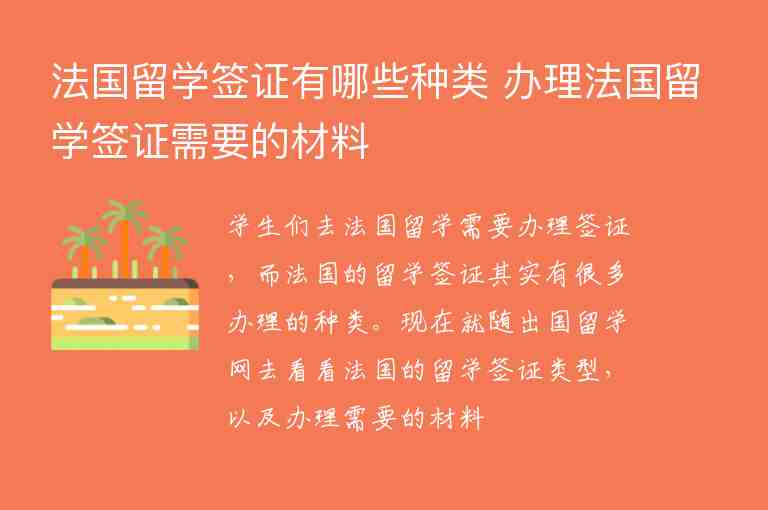 法国留学签证有哪些种类 办理法国留学签证需要的材料

学生们去法国留学需要办理签证，而法国的留学签证其实有很多办理的种类。现在就随出国留学网去看看法国的留学签证类型，以及办理需要的材料